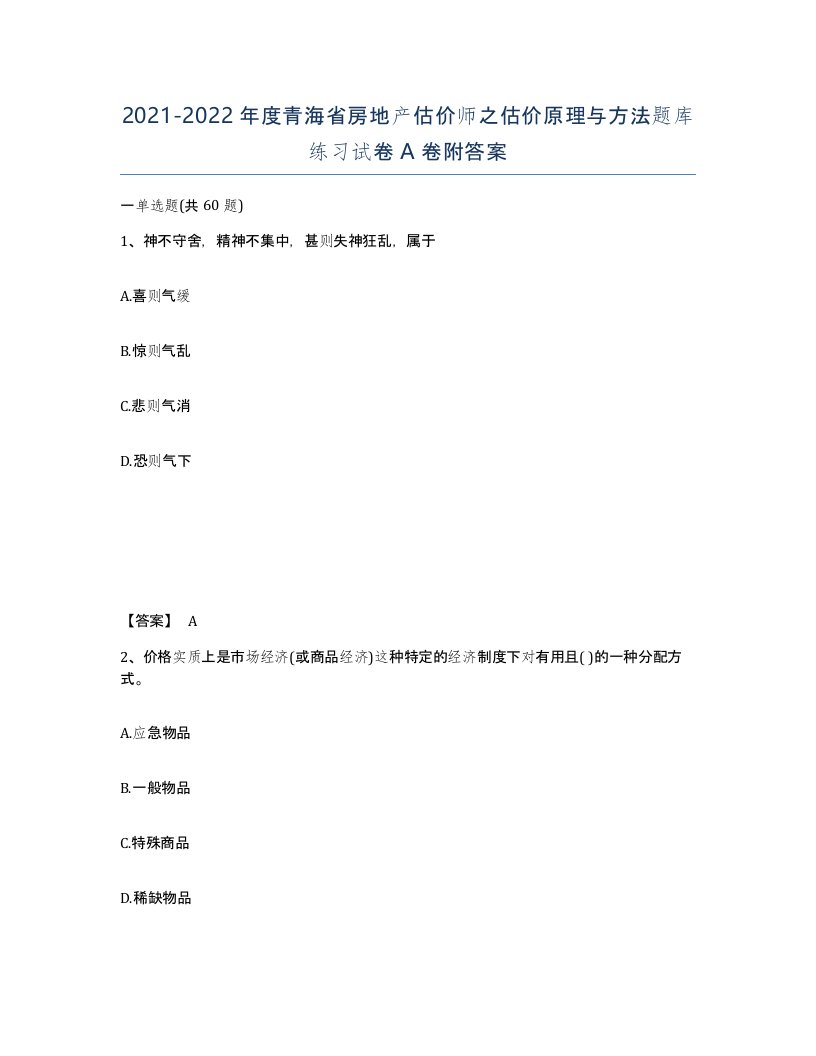 2021-2022年度青海省房地产估价师之估价原理与方法题库练习试卷A卷附答案

一单选题(共60题)

1、神不守舍，精神不集中，甚则失神狂乱，属于

A.喜则气缓

B.惊则气乱

C.悲则气消

D.恐则气下

【答案】 A

2、价格实质上是市场经济(或商品经济)这种特定的经济制度下对有用且( )的一种分配方式。

A.应急物品

B.一般物品

C.特殊商品

D.稀缺物品